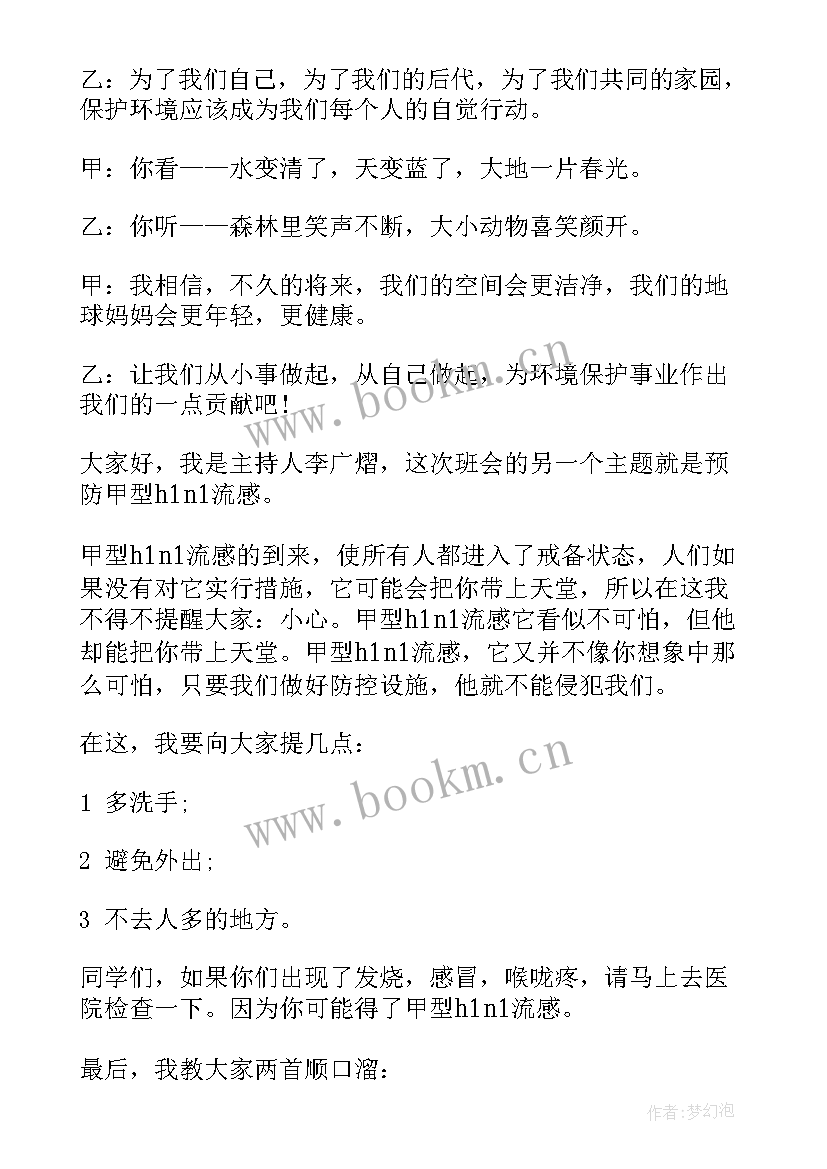 乙：为了我们自己，为了我们的后代，为了我们共同的家园，保护环境应该成为我们每个人的自觉行动。

甲：你看——水变清了，天变蓝了，大地一片春光。

乙：你听——森林里笑声不断，大小动物喜笑颜开。

甲：我相信，不久的将来，我们的空间会更洁净，我们的地球妈妈会更年轻，更健康。

乙：让我们从小事做起，从自己做起，为环境保护事业作出我们的一点贡献吧！

大家好，我是主持人李广熠，这次班会的另一个主题就是预防甲型h1n1流感。

甲型h1n1流感的到来，使所有人都进入了戒备状态，人们如果没有对它实行措施，它可能会把你带上天堂，所以在这我不得不提醒大家：小心。甲型h1n1流感它看似不可怕，但他却能把你带上天堂。甲型h1n1流感，它又并不像你想象中那么可怕，只要我们做好防控设施，他就不能侵犯我们。

在这，我要向大家提几点：

1 多洗手；

2 避免外出；

3 不去人多的地方。

同学们，如果你们出现了发烧，感冒，喉咙疼，请马上去医院检查一下。因为你可能得了甲型h1n1流感。

最后，我教大家两首顺口溜：

www.bookm.cn

www.bookm.cn

作者：梦幻泡